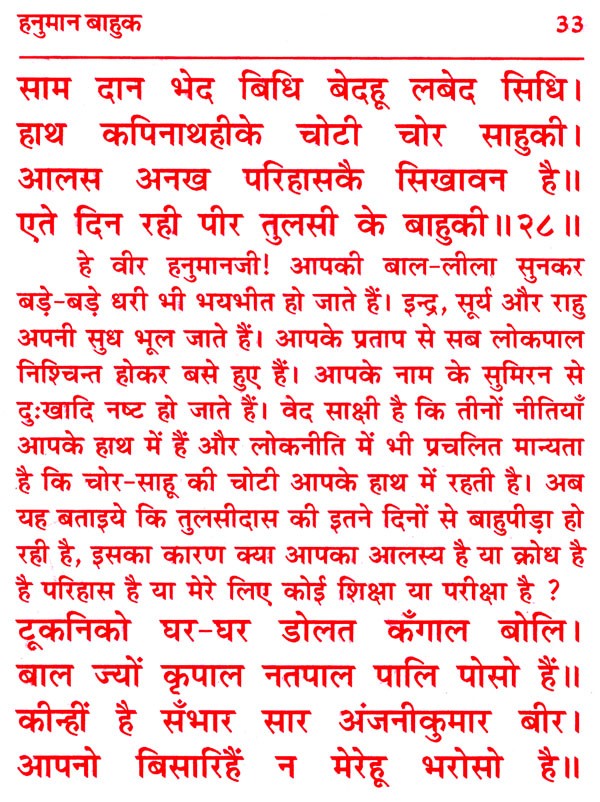 हनुमान बाहुक 33

साम दान भेद बिधि बेदहू लबेद सिधि।
हाथ कपिनाथहीके चोटी चोर साहुकी।
आलस अनख परिहासकै सिखावन है॥
एते दिन रही पीर तुलसी के बाहुकी॥२८॥

हे वीर हनुमानजी! आपकी बाल-लीला सुनकर बड़े-बड़े धरी भी भयभीत हो जाते हैं। इन्द्र, सूर्य और राहु अपनी सुध भूल जाते हैं। आपके प्रताप से सब लोकपाल निश्चिन्त होकर बसे हुए हैं। आपके नाम के सुमिरन से दुःखादि नष्ट हो जाते हैं। वेद साक्षी है कि तीनों नीतियाँ आपके हाथ में हैं और लोकनीति में भी प्रचलित मान्यता है कि चोर-साहू की चोटी आपके हाथ में रहती है। अब यह बताइये कि तुलसीदास की इतने दिनों से बाहुपीड़ा हो रही है, इसका कारण क्या आपका आलस्य है या क्रोध है है परिहास है या मेरे लिए कोई शिक्षा या परीक्षा है ?

टूकनिको घर-घर डोलत कँगाल बोलि।
बाल ज्यों कृपाल नतपाल पालि पोसो हैं॥
कीन्हीं है सँभार सार अंजनीकुमार बीर।
आपनो बिसारिहैं न मेरेहू भरोसो है॥